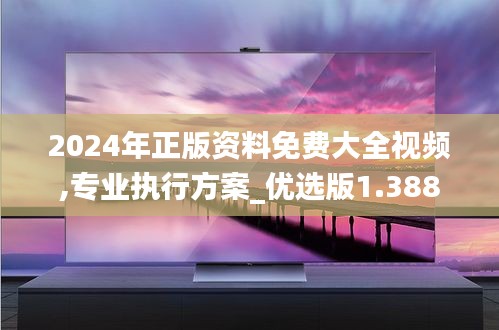 2024年正版资料免费大全视频,专业执行方案_优选版1.388